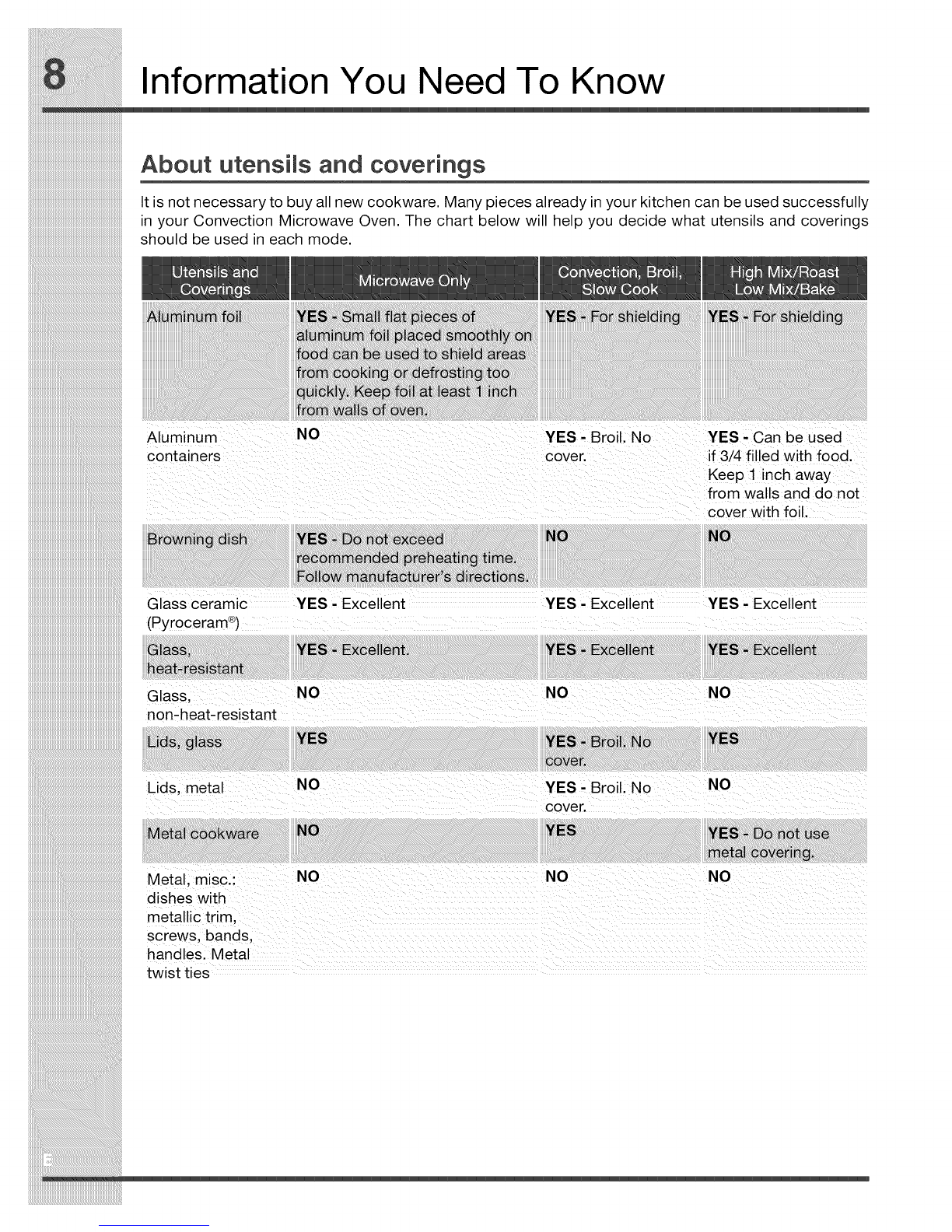 8

Information You Need To Know

About utensils and coverings

It is not necessary to buy all new cookware. Many pieces already in your kitchen can be used successfully in your Convection Microwave Oven. The chart below will help you decide what utensils and coverings should be used in each mode.

| Utensils and Coverings | Microwave Only | Convection, Broil, Slow Cook | High Mix/Roast Low Mix/Bake |
|---|---|---|---|
| Aluminum foil | YES - Small flat pieces of aluminum foil placed smoothly on food can be used to shield areas from cooking or defrosting too quickly. Keep foil at least 1 inch from walls of oven. | YES - For shielding | YES - For shielding |
| Aluminum containers | NO | YES - Broil. No cover. | YES - Can be used if 3/4 filled with food. Keep 1 inch away from walls and do not cover with foil. |
| Browning dish | YES - Do not exceed recommended preheating time. Follow manufacturer's directions. | NO | NO |
| Glass ceramic (Pyroceram®) | YES - Excellent | YES - Excellent | YES - Excellent |
| Glass, heat-resistant | YES - Excellent. | YES - Excellent | YES - Excellent |
| Glass, non-heat-resistant | NO | NO | NO |
| Lids, glass | YES | YES - Broil. No cover. | YES |
| Lids, metal | NO | YES - Broil. No cover. | NO |
| Metal cookware | NO | YES | YES - Do not use metal covering. |
| Metal, misc.: dishes with metallic trim, screws, bands, handles. Metal twist ties | NO | NO | NO |

E